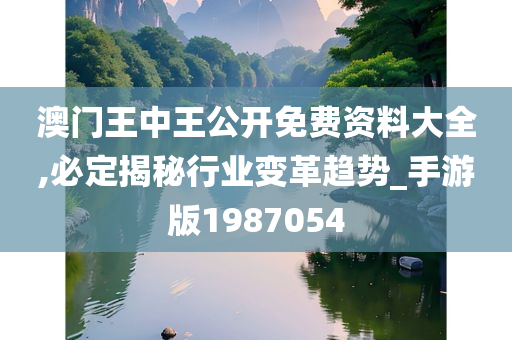 澳门王中王公开免费资料大全,必定揭秘行业变革趋势_手游版1987054